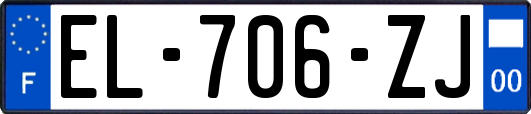 F
EL-706-ZJ
00